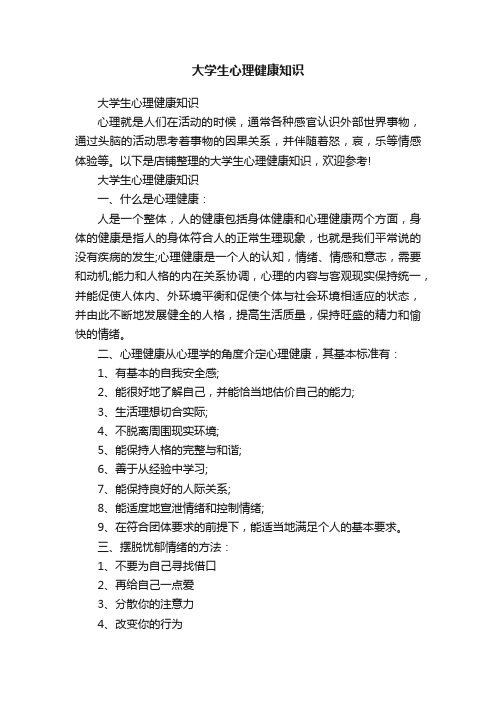 大学生心理健康知识

大学生心理健康知识

心理就是人们在活动的时候，通常各种感官认识外部世界事物，通过头脑的活动思考着事物的因果关系，并伴随着怒，哀，乐等情感体验等。以下是店铺整理的大学生心理健康知识，欢迎参考!

大学生心理健康知识

一、什么是心理健康：

人是一个整体，人的健康包括身体健康和心理健康两个方面，身体的健康是指人的身体符合人的正常生理现象，也就是我们平常说的没有疾病的发生;心理健康是一个人的认知，情绪、情感和意志，需要和动机;能力和人格的内在关系协调，心理的内容与客观现实保持统一，并能促使人体内、外环境平衡和促使个体与社会环境相适应的状态，并由此不断地发展健全的人格，提高生活质量，保持旺盛的精力和愉快的情绪。

二、心理健康从心理学的角度介定心理健康，其基本标准有：

1、有基本的自我安全感;

2、能很好地了解自己，并能恰当地估价自己的能力;

3、生活理想切合实际;

4、不脱离周围现实环境;

5、能保持人格的完整与和谐;

6、善于从经验中学习;

7、能保持良好的人际关系;

8、能适度地宣泄情绪和控制情绪;

9、在符合团体要求的前提下，能适当地满足个人的基本要求。

三、摆脱忧郁情绪的方法：

1、不要为自己寻找借口

2、再给自己一点爱

3、分散你的注意力

4、改变你的行为